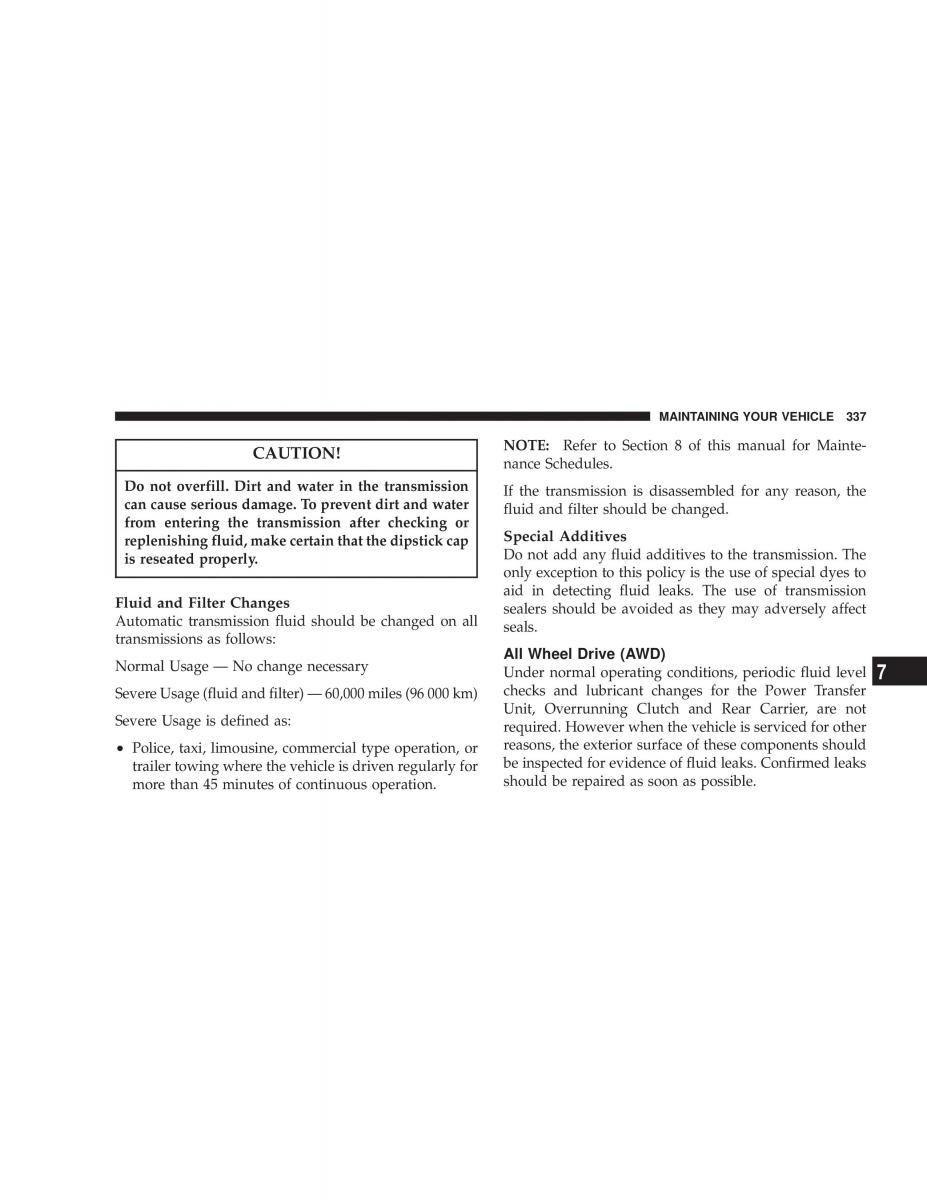 MAINTAINING YOUR VEHICLE 337

CAUTION!

Do not overfill. Dirt and water in the transmission can cause serious damage. To prevent dirt and water from entering the transmission after checking or replenishing fluid, make certain that the dipstick cap is reseated properly.

Fluid and Filter Changes
Automatic transmission fluid should be changed on all transmissions as follows:

Normal Usage — No change necessary

Severe Usage (fluid and filter) — 60,000 miles (96 000 km)

Severe Usage is defined as:

• Police, taxi, limousine, commercial type operation, or trailer towing where the vehicle is driven regularly for more than 45 minutes of continuous operation.

NOTE: Refer to Section 8 of this manual for Maintenance Schedules.

If the transmission is disassembled for any reason, the fluid and filter should be changed.

Special Additives
Do not add any fluid additives to the transmission. The only exception to this policy is the use of special dyes to aid in detecting fluid leaks. The use of transmission sealers should be avoided as they may adversely affect seals.

All Wheel Drive (AWD)
Under normal operating conditions, periodic fluid level checks and lubricant changes for the Power Transfer Unit, Overrunning Clutch and Rear Carrier, are not required. However when the vehicle is serviced for other reasons, the exterior surface of these components should be inspected for evidence of fluid leaks. Confirmed leaks should be repaired as soon as possible.

7